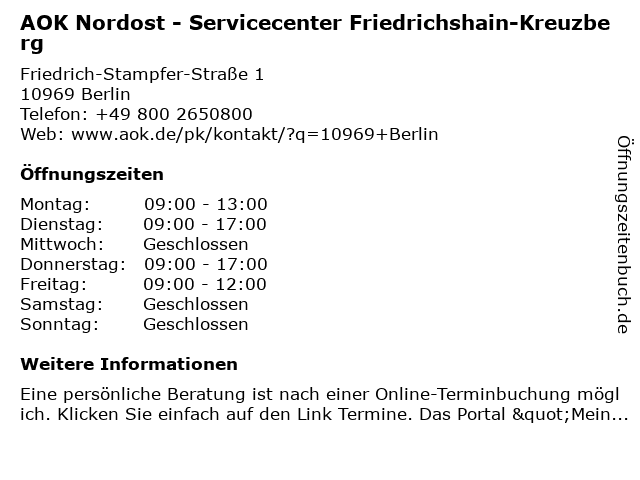 AOK Nordost - Servicecenter Friedrichshain-Kreuzberg

Friedrich-Stampfer-Straße 1
10969 Berlin
Telefon: +49 800 2650800
Web: www.aok.de/pk/kontakt/?q=10969+Berlin

Öffnungszeiten

| Montag: | 09:00 - 13:00 |
|---|---|
| Dienstag: | 09:00 - 17:00 |
| Mittwoch: | Geschlossen |
| Donnerstag: | 09:00 - 17:00 |
| Freitag: | 09:00 - 12:00 |
| Samstag: | Geschlossen |
| Sonntag: | Geschlossen |

Weitere Informationen

Eine persönliche Beratung ist nach einer Online-Terminbuchung möglich. Klicken Sie einfach auf den Link Termine. Das Portal &quot;Mein...

Öffnungszeitenbuch.de